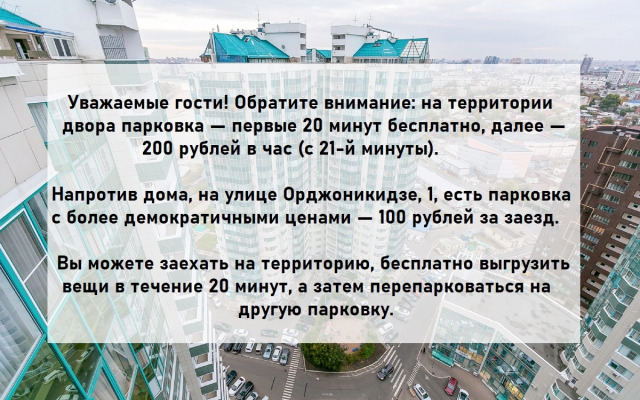 Уважаемые гости! Обратите внимание: на территории двора парковка — первые 20 минут бесплатно, далее — 200 рублей в час (с 21-й минуты).

Напротив дома, на улице Орджоникидзе, 1, есть парковка с более демократичными ценами — 100 рублей за заезд.

Вы можете заехать на территорию, бесплатно выгрузить вещи в течение 20 минут, а затем перепарковаться на другую парковку.